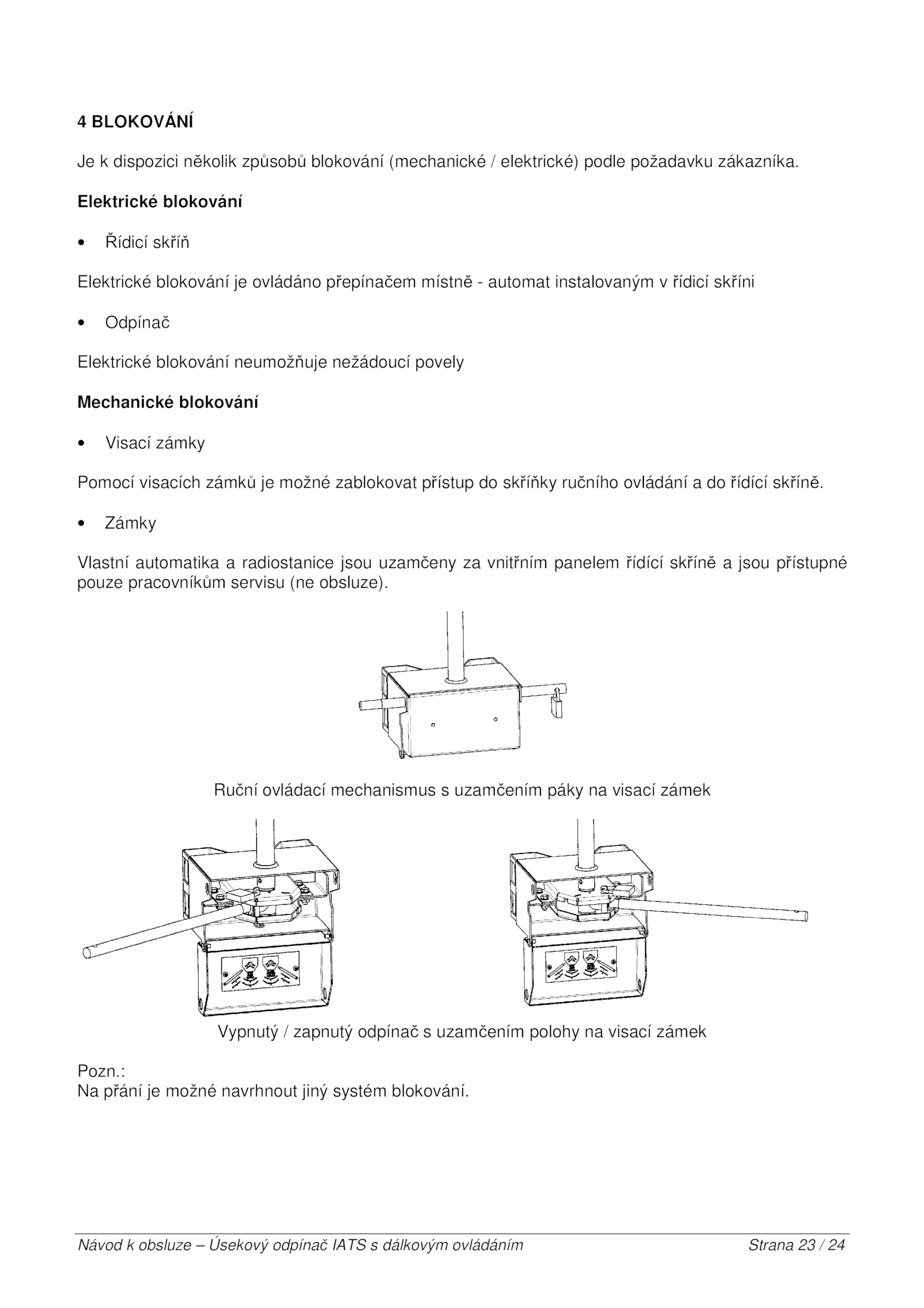 4 BLOKOVÁNÍ

Je k dispozici několik způsobů blokování (mechanické / elektrické) podle požadavku zákazníka.

Elektrické blokování

• Řídicí skříň

Elektrické blokování je ovládáno přepínačem místně - automat instalovaným v řídicí skříni

• Odpínač

Elektrické blokování neumožňuje nežádoucí povely

Mechanické blokování

• Visací zámky

Pomocí visacích zámků je možné zablokovat přístup do skříňky ručního ovládání a do řídící skříně.

• Zámky

Vlastní automatika a radiostanice jsou uzamčeny za vnitřním panelem řídící skříně a jsou přístupné pouze pracovníkům servisu (ne obsluze).

Ruční ovládací mechanismus s uzamčením páky na visací zámek

Vypnutý / zapnutý odpínač s uzamčením polohy na visací zámek

Pozn.:
Na přání je možné navrhnout jiný systém blokování.

Návod k obsluze – Úsekový odpínač IATS s dálkovým ovládáním Strana 23 / 24